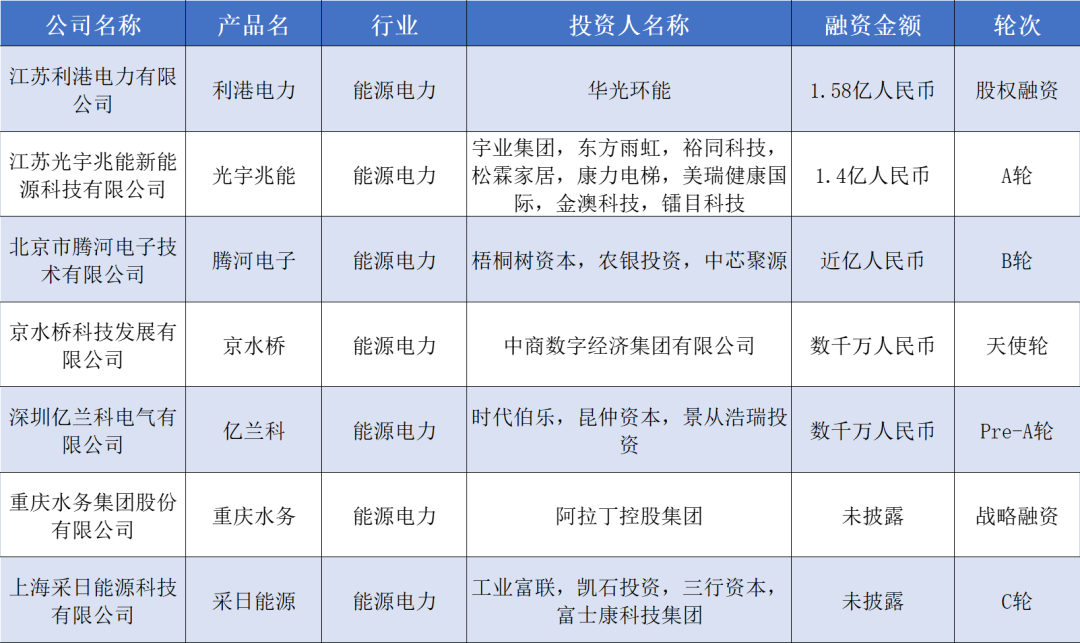 | 公司名称 | 产品名 | 行业 | 投资人名称 | 融资金额 | 轮次 |
|---|---|---|---|---|---|
| 江苏利港电力有限公司 | 利港电力 | 能源电力 | 华光环能 | 1.58亿人民币 | 股权融资 |
| 江苏光宇兆能新能源科技有限公司 | 光宇兆能 | 能源电力 | 宇业集团，东方雨虹，裕同科技，松霖家居，康力电梯，美瑞健康国际，金澳科技，镭目科技 | 1.4亿人民币 | A轮 |
| 北京市腾河电子技术有限公司 | 腾河电子 | 能源电力 | 梧桐树资本，农银投资，中芯聚源 | 近亿人民币 | B轮 |
| 京水桥科技发展有限公司 | 京水桥 | 能源电力 | 中商数字经济集团有限公司 | 数千万人民币 | 天使轮 |
| 深圳亿兰科电气有限公司 | 亿兰科 | 能源电力 | 时代伯乐，昆仲资本，景从浩瑞投资 | 数千万人民币 | Pre-A轮 |
| 重庆水务集团股份有限公司 | 重庆水务 | 能源电力 | 阿拉丁控股集团 | 未披露 | 战略融资 |
| 上海采日能源科技有限公司 | 采日能源 | 能源电力 | 工业富联，凯石投资，三行资本，富士康科技集团 | 未披露 | C轮 |